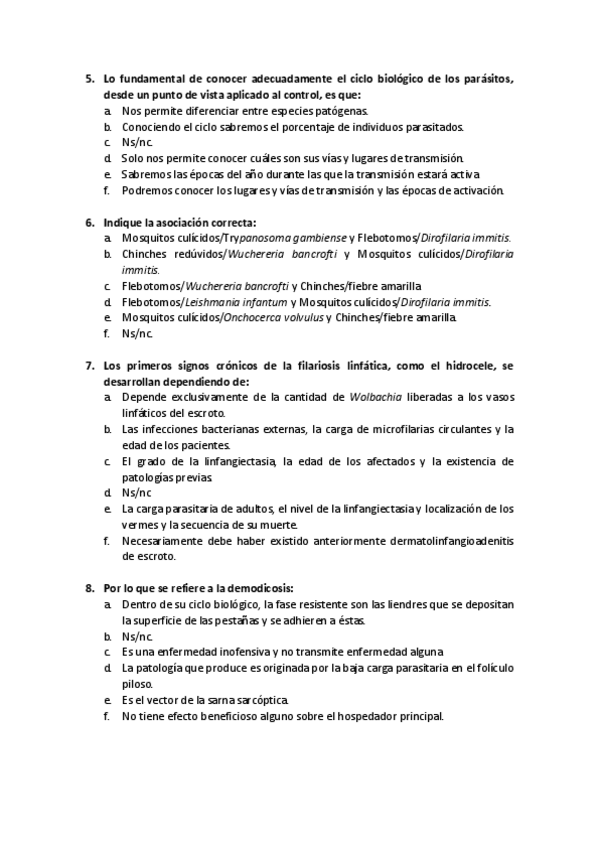 5. Lo fundamental de conocer adecuadamente el ciclo biológico de los parásitos, desde un punto de vista aplicado al control, es que:
a. Nos permite diferenciar entre especies patógenas.
b. Conociendo el ciclo sabremos el porcentaje de individuos parasitados.
c. Ns/nc.
d. Solo nos permite conocer cuáles son sus vías y lugares de transmisión.
e. Sabremos las épocas del año durante las que la transmisión estará activa
f. Podremos conocer los lugares y vías de transmisión y las épocas de activación.

6. Indique la asociación correcta:
a. Mosquitos culícidos/Trypanosoma gambiense y Flebotomos/Dirofilaria immitis.
b. Chinches redúvidos/Wuchereria bancrofti y Mosquitos culícidos/Dirofilaria immitis.
c. Flebotomos/Wuchereria bancrofti y Chinches/fiebre amarilla
d. Flebotomos/Leishmania infantum y Mosquitos culícidos/Dirofilaria immitis.
e. Mosquitos culícidos/Onchocerca volvulus y Chinches/fiebre amarilla.
f. Ns/nc.

7. Los primeros signos crónicos de la filariosis linfática, como el hidrocele, se desarrollan dependiendo de:
a. Depende exclusivamente de la cantidad de Wolbachia liberadas a los vasos linfáticos del escroto.
b. Las infecciones bacterianas externas, la carga de microfilarias circulantes y la edad de los pacientes.
c. El grado de la linfangiectasia, la edad de los afectados y la existencia de patologías previas.
d. Ns/nc
e. La carga parasitaria de adultos, el nivel de la linfangiectasia y localización de los vermes y la secuencia de su muerte.
f. Necesariamente debe haber existido anteriormente dermatolinfangioadenitis de escroto.

8. Por lo que se refiere a la demodicosis:
a. Dentro de su ciclo biológico, la fase resistente son las liendres que se depositan la superficie de las pestañas y se adhieren a éstas.
b. Ns/nc.
c. Es una enfermedad inofensiva y no transmite enfermedad alguna
d. La patología que produce es originada por la baja carga parasitaria en el folículo piloso.
e. Es el vector de la sarna sarcóptica.
f. No tiene efecto beneficioso alguno sobre el hospedador principal.